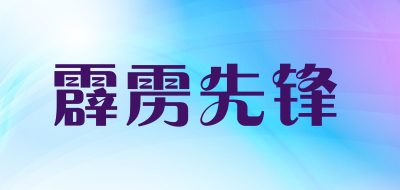 霹雳先锋